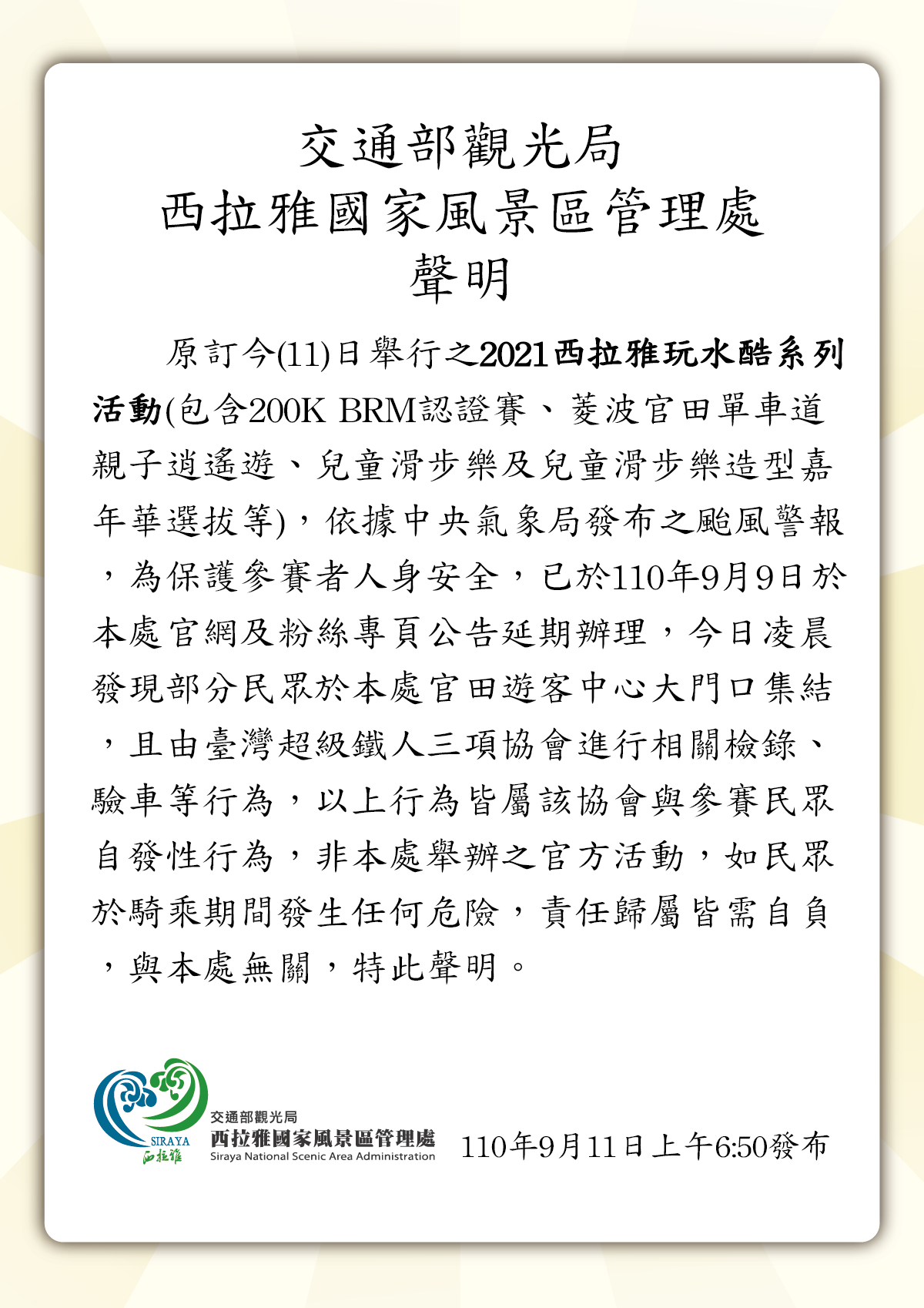 交通部觀光局
西拉雅國家風景區管理處
聲明

原訂今(11)日舉行之2021西拉雅玩水酷系列活動(包含200K BRM認證賽、菱波官田單車道親子逍遙遊、兒童滑步樂及兒童滑步樂造型嘉年華選拔等)，依據中央氣象局發布之颱風警報，為保護參賽者人身安全，已於110年9月9日於本處官網及粉絲專頁公告延期辦理，今日凌晨發現部分民眾於本處官田遊客中心大門口集結，且由臺灣超級鐵人三項協會進行相關檢錄、驗車等行為，以上行為皆屬該協會與參賽民眾自發性行為，非本處舉辦之官方活動，如民眾於騎乘期間發生任何危險，責任歸屬皆需自負，與本處無關，特此聲明。

SIRAYA
西拉雅
交通部觀光局
西拉雅國家風景區管理處
Siraya National Scenic Area Administration
110年9月11日上午6:50發布